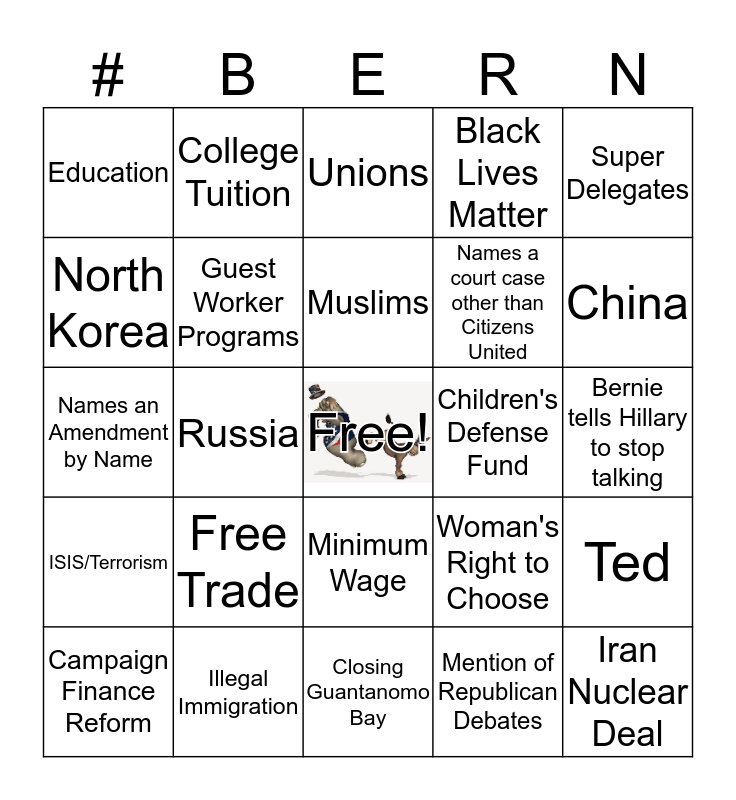 | # | B | E | R | N |
|---|---|---|---|---|
| Education | College Tuition | Unions | Black Lives Matter | Super Delegates |
| North Korea | Guest Worker Programs | Muslims | Names a court case other than Citizens United | China |
| Names an Amendment by Name | Russia | Free! | Children's Defense Fund | Bernie tells Hillary to stop talking |
| ISIS/Terrorism | Free Trade | Minimum Wage | Woman's Right to Choose | Ted |
| Campaign Finance Reform | Illegal Immigration | Closing Guantanomo Bay | Mention of Republican Debates | Iran Nuclear Deal |